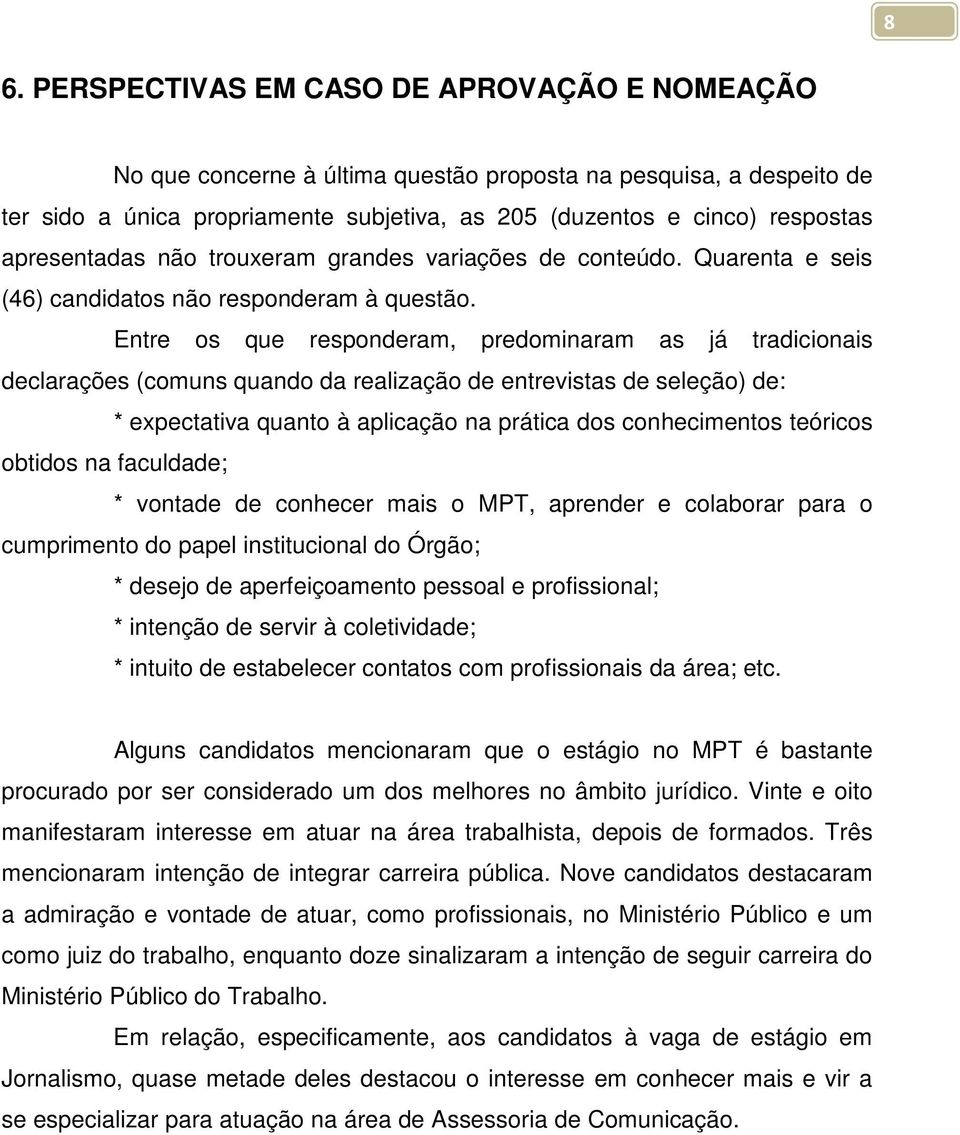 8

6. PERSPECTIVAS EM CASO DE APROVAÇÃO E NOMEAÇÃO

No que concerne à última questão proposta na pesquisa, a despeito de ter sido a única propriamente subjetiva, as 205 (duzentos e cinco) respostas apresentadas não trouxeram grandes variações de conteúdo. Quarenta e seis (46) candidatos não responderam à questão.

Entre os que responderam, predominaram as já tradicionais declarações (comuns quando da realização de entrevistas de seleção) de:

* expectativa quanto à aplicação na prática dos conhecimentos teóricos obtidos na faculdade;

* vontade de conhecer mais o MPT, aprender e colaborar para o cumprimento do papel institucional do Órgão;

* desejo de aperfeiçoamento pessoal e profissional;

* intenção de servir à coletividade;

* intuito de estabelecer contatos com profissionais da área; etc.

Alguns candidatos mencionaram que o estágio no MPT é bastante procurado por ser considerado um dos melhores no âmbito jurídico. Vinte e oito manifestaram interesse em atuar na área trabalhista, depois de formados. Três mencionaram intenção de integrar carreira pública. Nove candidatos destacaram a admiração e vontade de atuar, como profissionais, no Ministério Público e um como juiz do trabalho, enquanto doze sinalizaram a intenção de seguir carreira do Ministério Público do Trabalho.

Em relação, especificamente, aos candidatos à vaga de estágio em Jornalismo, quase metade deles destacou o interesse em conhecer mais e vir a se especializar para atuação na área de Assessoria de Comunicação.